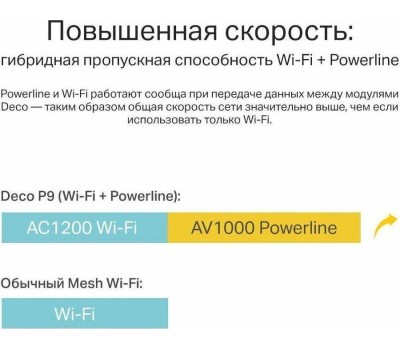 Повышенная скорость:
гибридная пропускная способность Wi-Fi + Powerline

Powerline и Wi-Fi работают сообща при передаче данных между модулями Deco — таким образом общая скорость сети значительно выше, чем если использовать только Wi-Fi.

Deco P9 (Wi-Fi + Powerline):

AC1200 Wi-Fi

AV1000 Powerline

Обычный Mesh Wi-Fi:

Wi-Fi